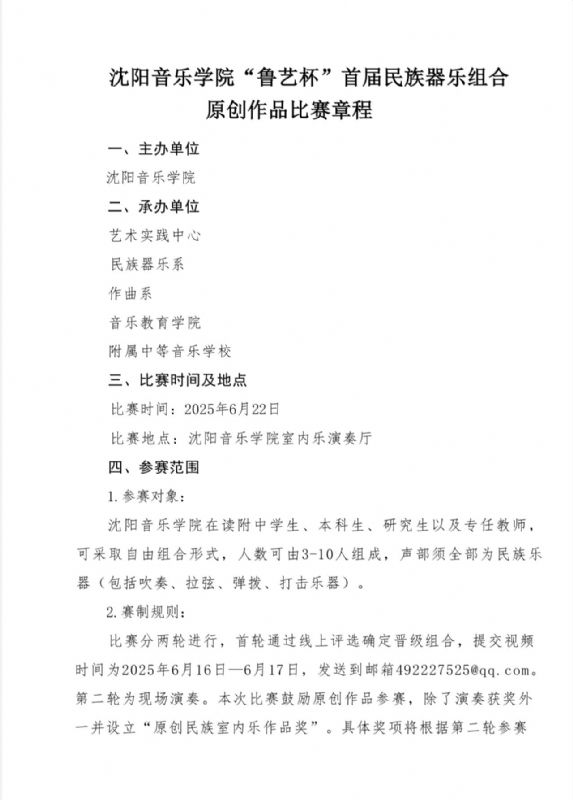 沈阳音乐学院“鲁艺杯”首届民族器乐组合
原创作品比赛章程

一、主办单位

沈阳音乐学院

二、承办单位

艺术实践中心

民族器乐系

作曲系

音乐教育学院

附属中等音乐学校

三、比赛时间及地点

比赛时间：2025年6月22日

比赛地点：沈阳音乐学院室内乐演奏厅

四、参赛范围

1.参赛对象：

沈阳音乐学院在读附中学生、本科生、研究生以及专任教师，可采取自由组合形式，人数可由3-10人组成，声部须全部为民族乐器（包括吹奏、拉弦、弹拨、打击乐器）。

2.赛制规则：

比赛分两轮进行，首轮通过线上评选确定晋级组合，提交视频时间为2025年6月16日—6月17日，发送到邮箱492227525@qq.com。第二轮为现场演奏。本次比赛鼓励原创作品参赛，除了演奏获奖外一并设立“原创民族室内乐作品奖”。具体奖项将根据第二轮参赛